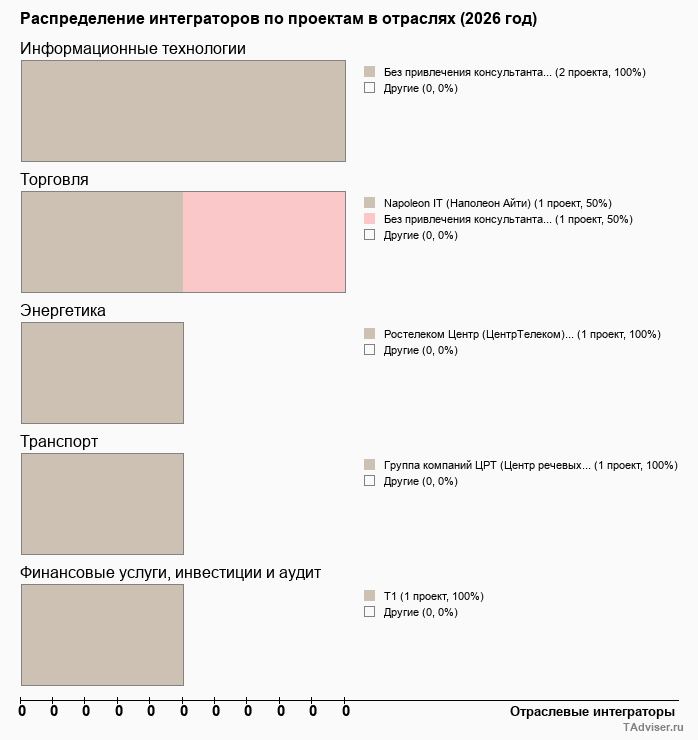 Распределение интеграторов по проектам в отраслях (2026 год)

Информационные технологии

Без привлечения консультанта... (2 проекта, 100%)
Другие (0, 0%)

Торговля

Napoleon IT (Наполеон Айти) (1 проект, 50%)
Без привлечения консультанта... (1 проект, 50%)
Другие (0, 0%)

Энергетика

Ростелеком Центр (ЦентрТелеком)... (1 проект, 100%)
Другие (0, 0%)

Транспорт

Группа компаний ЦРТ (Центр речевых... (1 проект, 100%)
Другие (0, 0%)

Финансовые услуги, инвестиции и аудит

Т1 (1 проект, 100%)
Другие (0, 0%)

0 0 0 0 0 0 0 0 0 0 0

Отраслевые интеграторы

TAdviser.ru